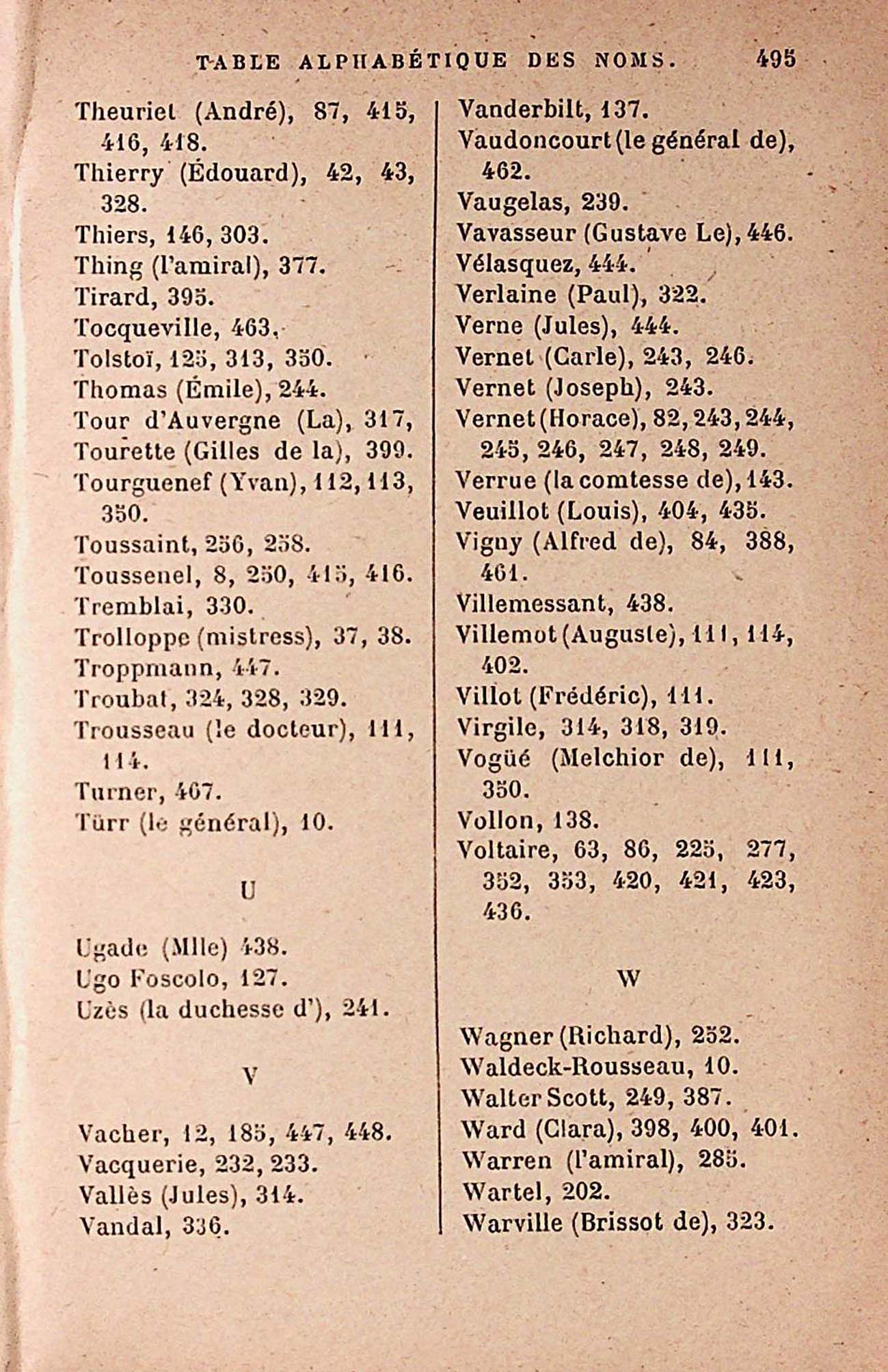 TABLE ALPHABÉTIQUE DES NOMS. 495

Theuriet (André), 87, 415, 416, 418.
Thierry (Édouard), 42, 43, 328.
Thiers, 146, 303.
Thing (l'amiral), 377.
Tirard, 395.
Tocqueville, 463.
Tolstoï, 125, 313, 350.
Thomas (Émile), 244.
Tour d'Auvergne (La), 317,
Tourette (Gilles de la), 399.
Tourguenef (Yvan), 112, 113, 350.
Toussaint, 256, 258.
Toussenel, 8, 250, 415, 416.
Tremblai, 330.
Trolloppe (mistress), 37, 38.
Troppmann, 447.
Troubat, 324, 328, 329.
Trousseau (le docteur), 111, 114.
Turner, 467.
Türr (le général), 10.

U

Ugade (Mlle) 438.
Ugo Foscolo, 127.
Uzès (la duchesse d'), 241.

V

Vacher, 12, 185, 447, 448.
Vacquerie, 232, 233.
Vallès (Jules), 314.
Vandal, 336.
Vanderbilt, 137.
Vaudoncourt (le général de), 462.
Vaugelas, 239.
Vavasseur (Gustave Le), 446.
Vélasquez, 444.
Verlaine (Paul), 322.
Verne (Jules), 444.
Vernet (Carle), 243, 246.
Vernet (Joseph), 243.
Vernet (Horace), 82, 243, 244, 245, 246, 247, 248, 249.
Verrue (la comtesse de), 143.
Veuillot (Louis), 404, 435.
Vigny (Alfred de), 84, 388, 461.
Villemessant, 438.
Villemot (Auguste), 111, 114, 402.
Villot (Frédéric), 111.
Virgile, 314, 318, 319.
Vogüé (Melchior de), 111, 350.
Vollon, 138.
Voltaire, 63, 86, 225, 277, 352, 353, 420, 421, 423, 436.

W

Wagner (Richard), 252.
Waldeck-Rousseau, 10.
Walter Scott, 249, 387.
Ward (Clara), 398, 400, 401.
Warren (l'amiral), 285.
Wartel, 202.
Warville (Brissot de), 323.